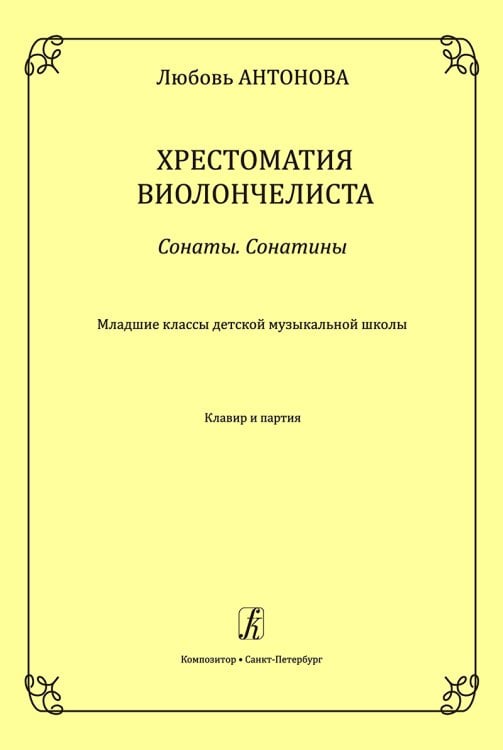 Любовь АНТОНОВА

ХРЕСТОМАТИЯ ВИОЛОНЧЕЛИСТА

Сонаты. Сонатины

Младшие классы детской музыкальной школы

Клавир и партия

К

Композитор • Санкт-Петербург